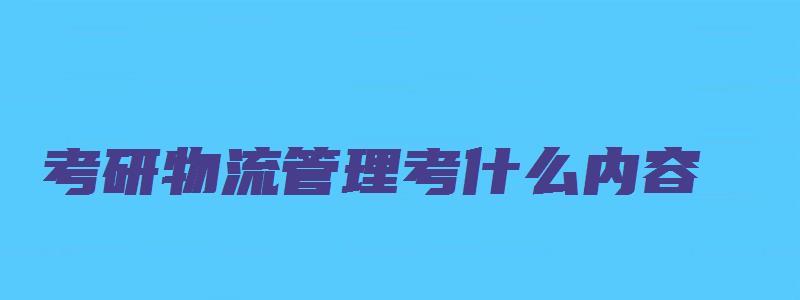 考研物流管理考什么内容